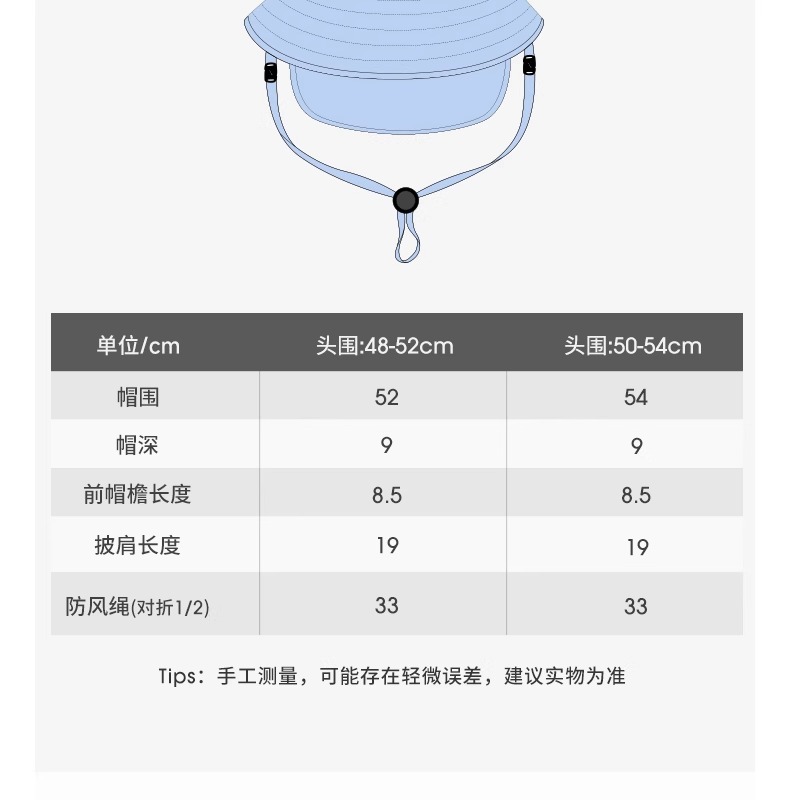 | 单位/cm | 头围:48-52cm | 头围:50-54cm |
|---|---|---|
| 帽围 | 52 | 54 |
| 帽深 | 9 | 9 |
| 前帽檐长度 | 8.5 | 8.5 |
| 披肩长度 | 19 | 19 |
| 防风绳(对折1/2) | 33 | 33 |

Tips：手工测量，可能存在轻微误差，建议实物为准